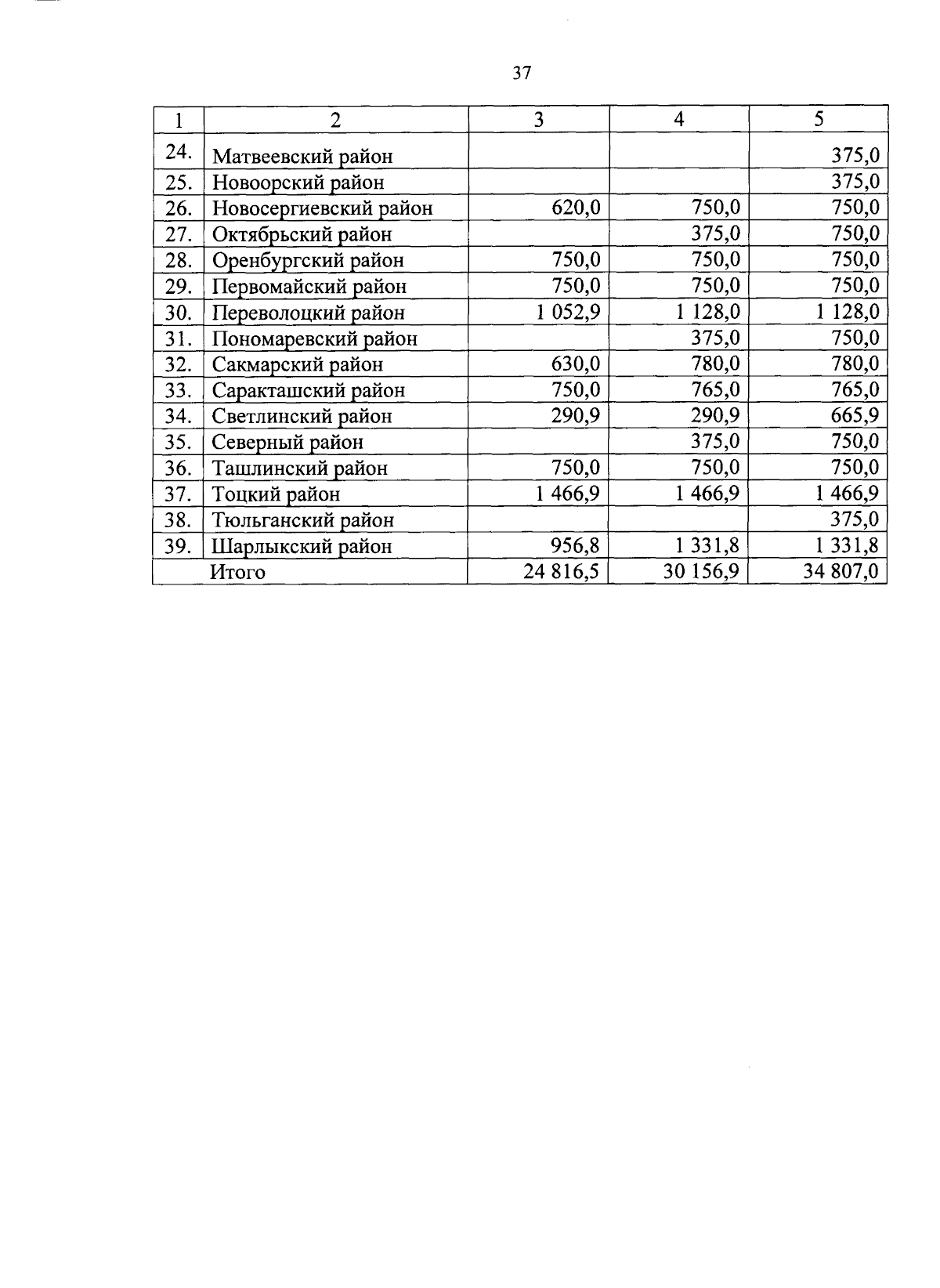 37

| 1 | 2 | 3 | 4 | 5 |
|---|---|---|---|---|
| 24. | Матвеевский район | | | 375,0 |
| 25. | Новоорский район | | | 375,0 |
| 26. | Новосергиевский район | 620,0 | 750,0 | 750,0 |
| 27. | Октябрьский район | | 375,0 | 750,0 |
| 28. | Оренбургский район | 750,0 | 750,0 | 750,0 |
| 29. | Первомайский район | 750,0 | 750,0 | 750,0 |
| 30. | Переволоцкий район | 1 052,9 | 1 128,0 | 1 128,0 |
| 31. | Пономаревский район | | 375,0 | 750,0 |
| 32. | Сакмарский район | 630,0 | 780,0 | 780,0 |
| 33. | Саракташский район | 750,0 | 765,0 | 765,0 |
| 34. | Светлинский район | 290,9 | 290,9 | 665,9 |
| 35. | Северный район | | 375,0 | 750,0 |
| 36. | Ташлинский район | 750,0 | 750,0 | 750,0 |
| 37. | Тоцкий район | 1 466,9 | 1 466,9 | 1 466,9 |
| 38. | Тюльганский район | | | 375,0 |
| 39. | Шарлыкский район | 956,8 | 1 331,8 | 1 331,8 |
| | Итого | 24 816,5 | 30 156,9 | 34 807,0 |